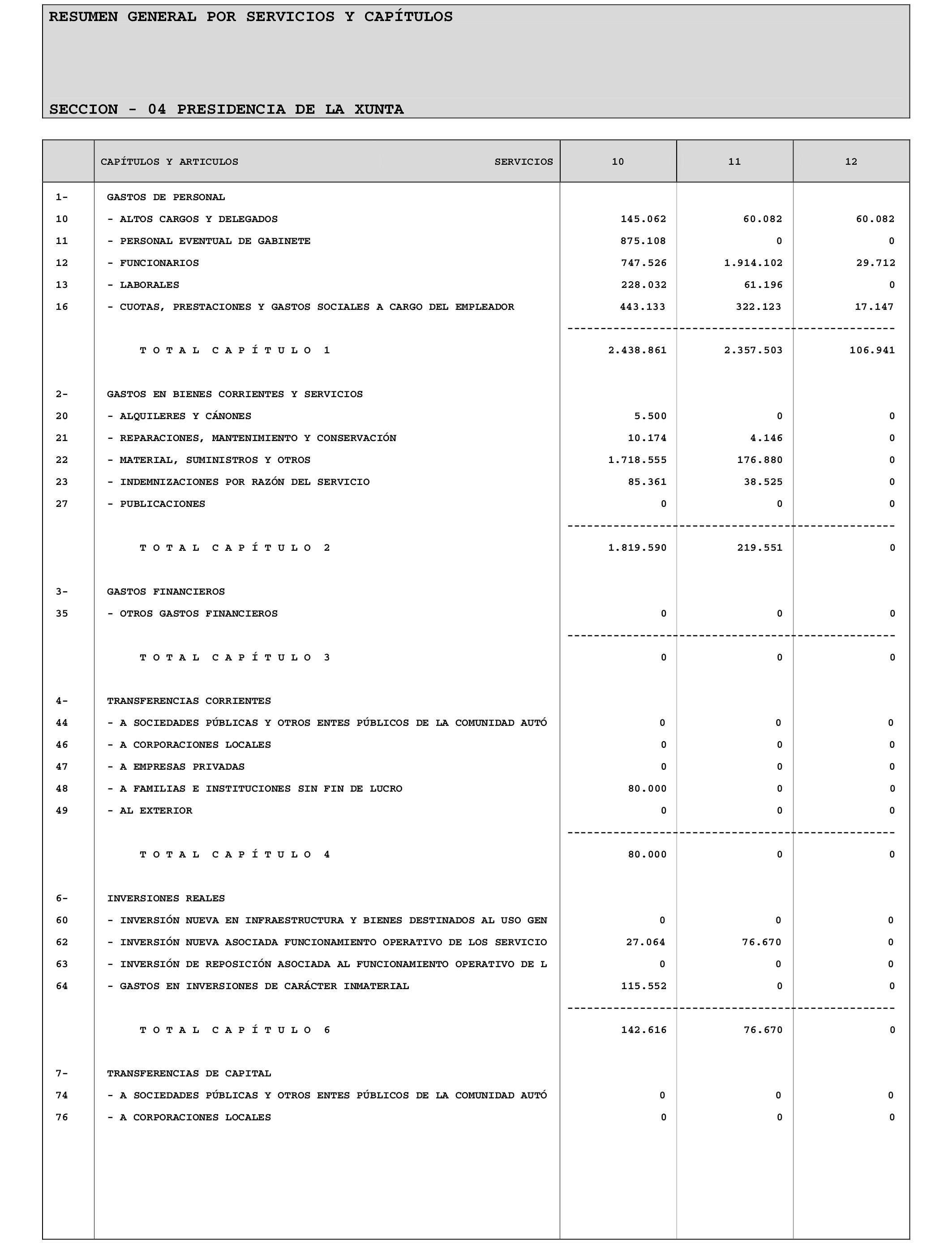 RESUMEN GENERAL POR SERVICIOS Y CAPÍTULOS

SECCION - 04 PRESIDENCIA DE LA XUNTA

| | CAPÍTULOS Y ARTICULOS SERVICIOS | 10 | 11 | 12 |
|---|---|---|---|---|
| 1- | GASTOS DE PERSONAL | | | |
| 10 | - ALTOS CARGOS Y DELEGADOS | 145.062 | 60.082 | 60.082 |
| 11 | - PERSONAL EVENTUAL DE GABINETE | 875.108 | 0 | 0 |
| 12 | - FUNCIONARIOS | 747.526 | 1.914.102 | 29.712 |
| 13 | - LABORALES | 228.032 | 61.196 | 0 |
| 16 | - CUOTAS, PRESTACIONES Y GASTOS SOCIALES A CARGO DEL EMPLEADOR | 443.133 | 322.123 | 17.147 |
| | T O T A L C A P Í T U L O 1 | 2.438.861 | 2.357.503 | 106.941 |
| 2- | GASTOS EN BIENES CORRIENTES Y SERVICIOS | | | |
| 20 | - ALQUILERES Y CÁNONES | 5.500 | 0 | 0 |
| 21 | - REPARACIONES, MANTENIMIENTO Y CONSERVACIÓN | 10.174 | 4.146 | 0 |
| 22 | - MATERIAL, SUMINISTROS Y OTROS | 1.718.555 | 176.880 | 0 |
| 23 | - INDEMNIZACIONES POR RAZÓN DEL SERVICIO | 85.361 | 38.525 | 0 |
| 27 | - PUBLICACIONES | 0 | 0 | 0 |
| | T O T A L C A P Í T U L O 2 | 1.819.590 | 219.551 | 0 |
| 3- | GASTOS FINANCIEROS | | | |
| 35 | - OTROS GASTOS FINANCIEROS | 0 | 0 | 0 |
| | T O T A L C A P Í T U L O 3 | 0 | 0 | 0 |
| 4- | TRANSFERENCIAS CORRIENTES | | | |
| 44 | - A SOCIEDADES PÚBLICAS Y OTROS ENTES PÚBLICOS DE LA COMUNIDAD AUTÓ | 0 | 0 | 0 |
| 46 | - A CORPORACIONES LOCALES | 0 | 0 | 0 |
| 47 | - A EMPRESAS PRIVADAS | 0 | 0 | 0 |
| 48 | - A FAMILIAS E INSTITUCIONES SIN FIN DE LUCRO | 80.000 | 0 | 0 |
| 49 | - AL EXTERIOR | 0 | 0 | 0 |
| | T O T A L C A P Í T U L O 4 | 80.000 | 0 | 0 |
| 6- | INVERSIONES REALES | | | |
| 60 | - INVERSIÓN NUEVA EN INFRAESTRUCTURA Y BIENES DESTINADOS AL USO GEN | 0 | 0 | 0 |
| 62 | - INVERSIÓN NUEVA ASOCIADA FUNCIONAMIENTO OPERATIVO DE LOS SERVICIO | 27.064 | 76.670 | 0 |
| 63 | - INVERSIÓN DE REPOSICIÓN ASOCIADA AL FUNCIONAMIENTO OPERATIVO DE L | 0 | 0 | 0 |
| 64 | - GASTOS EN INVERSIONES DE CARÁCTER INMATERIAL | 115.552 | 0 | 0 |
| | T O T A L C A P Í T U L O 6 | 142.616 | 76.670 | 0 |
| 7- | TRANSFERENCIAS DE CAPITAL | | | |
| 74 | - A SOCIEDADES PÚBLICAS Y OTROS ENTES PÚBLICOS DE LA COMUNIDAD AUTÓ | 0 | 0 | 0 |
| 76 | - A CORPORACIONES LOCALES | 0 | 0 | 0 |